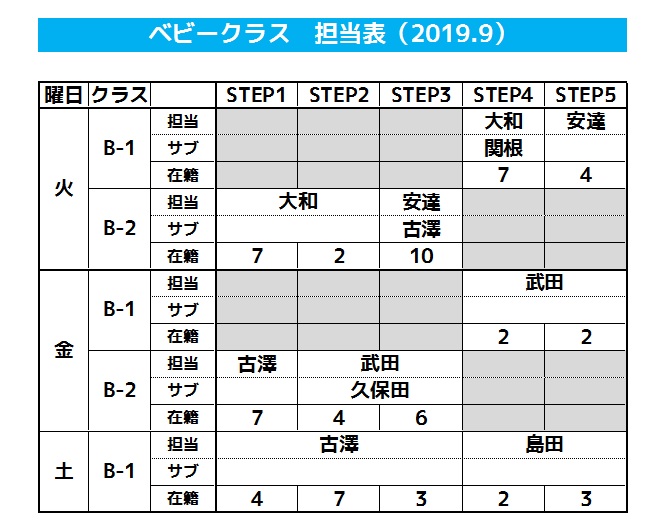 ベビークラス　担当表（2019.9）

| 曜日 | クラス | | STEP1 | STEP2 | STEP3 | STEP4 | STEP5 |
|---|---|---|---|---|---|---|---|
| 火 | B-1 | 担当 | | | | 大和 | 安達 |
| | | サブ | | | | 関根 | |
| | | 在籍 | | | | 7 | 4 |
| | B-2 | 担当 | 大和 | | 安達 | | |
| | | サブ | | | 古澤 | | |
| | | 在籍 | 7 | 2 | 10 | | |
| 金 | B-1 | 担当 | | | | 武田 | |
| | | サブ | | | | | |
| | | 在籍 | | | | 2 | 2 |
| | B-2 | 担当 | 古澤 | 武田 | | | |
| | | サブ | | 久保田 | | | |
| | | 在籍 | 7 | 4 | 6 | | |
| 土 | B-1 | 担当 | 古澤 | | | 島田 | |
| | | サブ | | | | | |
| | | 在籍 | 4 | 7 | 3 | 2 | 3 |